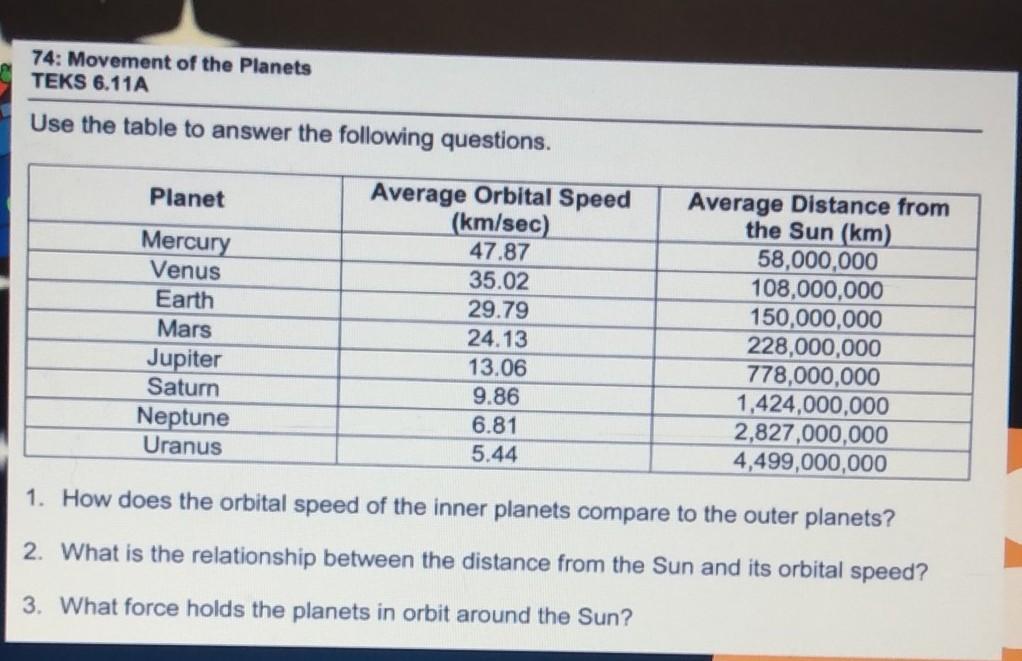 74: Movement of the Planets
TEKS 6.11A

Use the table to answer the following questions.

| Planet | Average Orbital Speed (km/sec) | Average Distance from the Sun (km) |
|---|---|---|
| Mercury | 47.87 | 58,000,000 |
| Venus | 35.02 | 108,000,000 |
| Earth | 29.79 | 150,000,000 |
| Mars | 24.13 | 228,000,000 |
| Jupiter | 13.06 | 778,000,000 |
| Saturn | 9.86 | 1,424,000,000 |
| Neptune | 6.81 | 2,827,000,000 |
| Uranus | 5.44 | 4,499,000,000 |

1. How does the orbital speed of the inner planets compare to the outer planets?

2. What is the relationship between the distance from the Sun and its orbital speed?

3. What force holds the planets in orbit around the Sun?